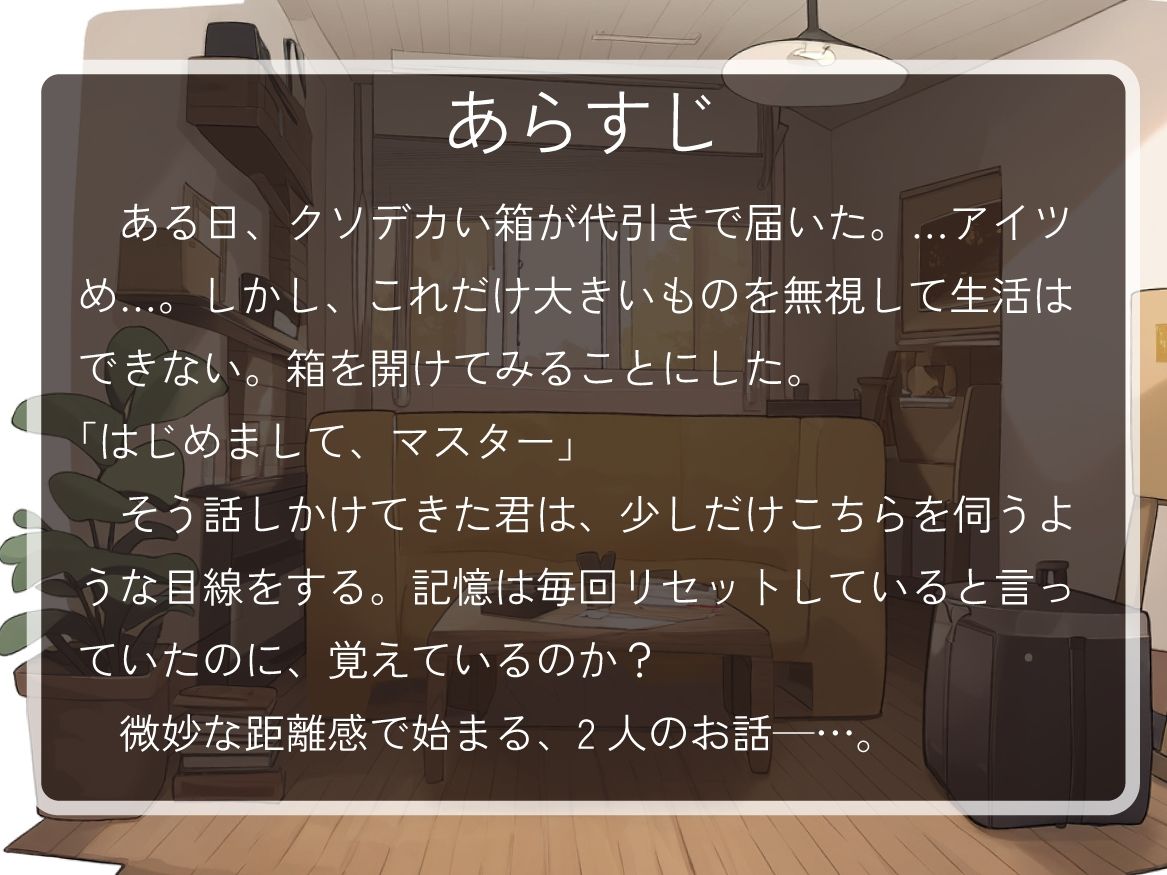 あらすじ

ある日、クソデカい箱が代引きで届いた。…アイツめ…。しかし、これだけ大きいものを無視して生活はできない。箱を開けてみることにした。
「はじめまして、マスター」
そう話しかけてきた君は、少しだけこちらを伺うような目線をする。記憶は毎回リセットしていると言っていたのに、覚えているのか？
微妙な距離感で始まる、２人のお話―…。